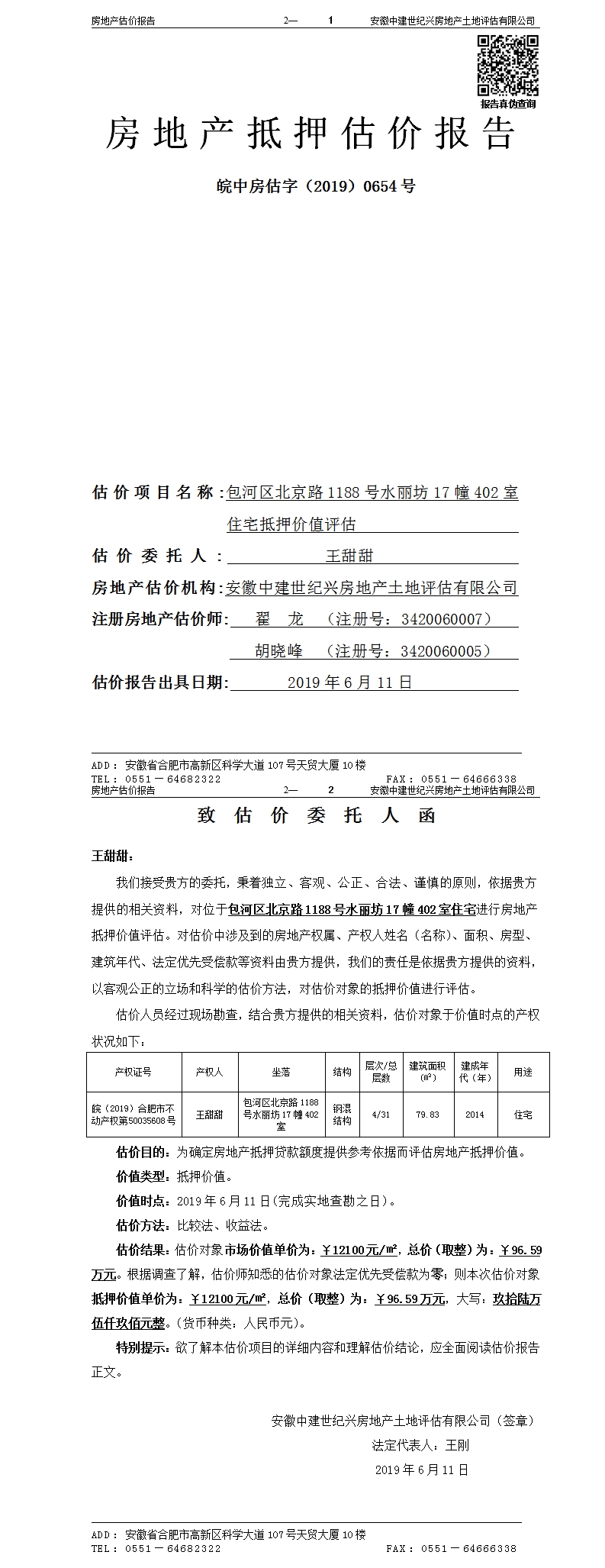 房地产估价报告　　2—　1　　安徽中建世纪兴房地产土地评估有限公司

报告真伪查询

房地产抵押估价报告

皖中房估字（2019）0654号

估价项目名称：包河区北京路1188号水丽坊17幢402室住宅抵押价值评估

估价委托人：王甜甜

房地产估价机构：安徽中建世纪兴房地产土地评估有限公司

注册房地产估价师：翟　龙　（注册号：3420060007）

胡晓峰　（注册号：3420060005）

估价报告出具日期：2019年6月11日

ADD：安徽省合肥市高新区科学大道107号天贸大厦10楼
TEL：0551－64682322　　FAX：0551－64666338

房地产估价报告　　2—　2　　安徽中建世纪兴房地产土地评估有限公司

致估价委托人函

王甜甜：

我们接受贵方的委托，秉着独立、客观、公正、合法、谨慎的原则，依据贵方提供的相关资料，对位于包河区北京路1188号水丽坊17幢402室住宅进行房地产抵押价值评估。对估价中涉及到的房地产权属、产权人姓名（名称）、面积、房型、建筑年代、法定优先受偿款等资料由贵方提供，我们的责任是依据贵方提供的资料，以客观公正的立场和科学的估价方法，对估价对象的抵押价值进行评估。

估价人员经过现场勘查，结合贵方提供的相关资料，估价对象于价值时点的产权状况如下：

| 产权证号 | 产权人 | 坐落 | 结构 | 层次/总层数 | 建筑面积(㎡) | 建成年代(年) | 用途 |
|---|---|---|---|---|---|---|---|
| 皖（2019）合肥市不动产权第50035608号 | 王甜甜 | 包河区北京路1188号水丽坊17幢402室 | 钢混结构 | 4/31 | 79.83 | 2014 | 住宅 |

估价目的：为确定房地产抵押贷款额度提供参考依据而评估房地产抵押价值。

价值类型：抵押价值。

价值时点：2019年6月11日(完成实地查勘之日)。

估价方法：比较法、收益法。

估价结果：估价对象市场价值单价为：￥12100元/㎡，总价（取整）为：￥96.59万元。根据调查了解，估价师知悉的估价对象法定优先受偿款为零；则本次估价对象抵押价值单价为：￥12100元/㎡，总价（取整）为：￥96.59万元，大写：玖拾陆万伍仟玖佰元整。(货币种类：人民币元)。

特别提示：欲了解本估价项目的详细内容和理解估价结论，应全面阅读估价报告正文。

安徽中建世纪兴房地产土地评估有限公司（签章）
法定代表人：王刚
2019年6月11日

ADD：安徽省合肥市高新区科学大道107号天贸大厦10楼
TEL：0551－64682322　　FAX：0551－64666338